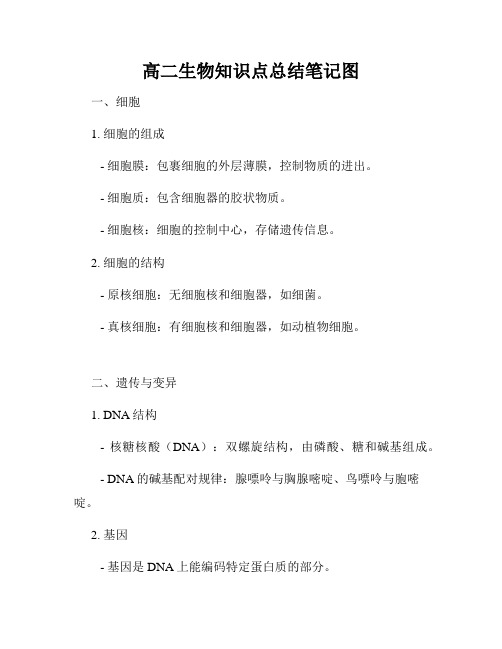 高二生物知识点总结笔记图

一、细胞

1. 细胞的组成

- 细胞膜：包裹细胞的外层薄膜，控制物质的进出。

- 细胞质：包含细胞器的胶状物质。

- 细胞核：细胞的控制中心，存储遗传信息。

2. 细胞的结构

- 原核细胞：无细胞核和细胞器，如细菌。

- 真核细胞：有细胞核和细胞器，如动植物细胞。

二、遗传与变异

1. DNA 结构

- 核糖核酸（DNA）：双螺旋结构，由磷酸、糖和碱基组成。

- DNA 的碱基配对规律：腺嘌呤与胸腺嘧啶、鸟嘌呤与胞嘧啶。

2. 基因

- 基因是 DNA 上能编码特定蛋白质的部分。